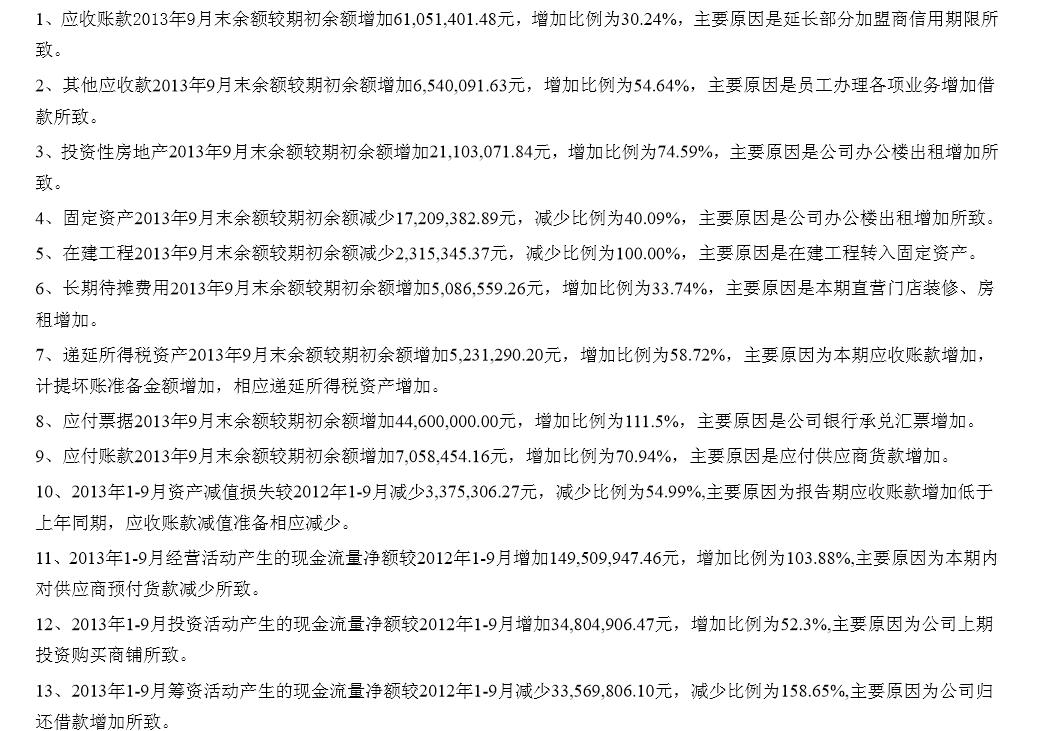 1、应收账款2013年9月末余额较期初余额增加61,051,401.48元，增加比例为30.24%，主要原因是延长部分加盟商信用期限所致。

2、其他应收款2013年9月末余额较期初余额增加6,540,091.63元，增加比例为54.64%，主要原因是员工办理各项业务增加借款所致。

3、投资性房地产2013年9月末余额较期初余额增加21,103,071.84元，增加比例为74.59%，主要原因是公司办公楼出租增加所致。

4、固定资产2013年9月末余额较期初余额减少17,209,382.89元，减少比例为40.09%，主要原因是公司办公楼出租增加所致。

5、在建工程2013年9月末余额较期初余额减少2,315,345.37元，减少比例为100.00%，主要原因是在建工程转入固定资产。

6、长期待摊费用2013年9月末余额较期初余额增加5,086,559.26元，增加比例为33.74%，主要原因是本期直营门店装修、房租增加。

7、递延所得税资产2013年9月末余额较期初余额增加5,231,290.20元，增加比例为58.72%，主要原因为本期应收账款增加，计提坏账准备金额增加，相应递延所得税资产增加。

8、应付票据2013年9月末余额较期初余额增加44,600,000.00元，增加比例为111.5%，主要原因是公司银行承兑汇票增加。

9、应付账款2013年9月末余额较期初余额增加7,058,454.16元，增加比例为70.94%，主要原因是应付供应商货款增加。

10、2013年1-9月资产减值损失较2012年1-9月减少3,375,306.27元，减少比例为54.99%,主要原因为报告期应收账款增加低于上年同期，应收账款减值准备相应减少。

11、2013年1-9月经营活动产生的现金流量净额较2012年1-9月增加149,509,947.46元，增加比例为103.88%,主要原因为本期内对供应商预付货款减少所致。

12、2013年1-9月投资活动产生的现金流量净额较2012年1-9月增加34,804,906.47元，增加比例为52.3%,主要原因为公司上期投资购买商铺所致。

13、2013年1-9月筹资活动产生的现金流量净额较2012年1-9月减少33,569,806.10元，减少比例为158.65%,主要原因为公司归还借款增加所致。